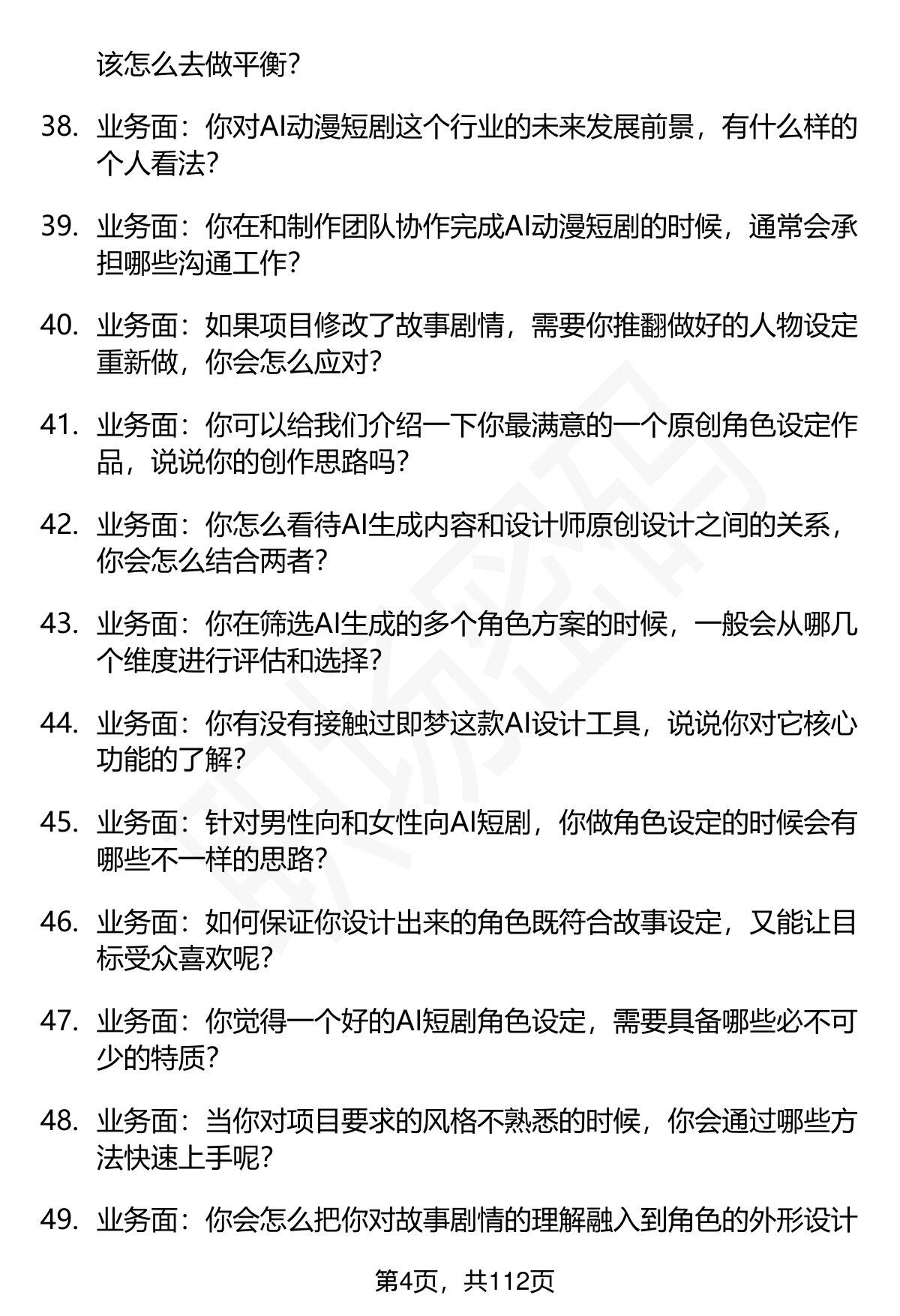 该怎么去做平衡？

38. 业务面：你对AI动漫短剧这个行业的未来发展前景，有什么样的个人看法？

39. 业务面：你在和制作团队协作完成AI动漫短剧的时候，通常会承担哪些沟通工作？

40. 业务面：如果项目修改了故事剧情，需要你推翻做好的人物设定重新做，你会怎么应对？

41. 业务面：你可以给我们介绍一下你最满意的一个原创角色设定作品，说说你的创作思路吗？

42. 业务面：你怎么看待AI生成内容和设计师原创设计之间的关系，你会怎么结合两者？

43. 业务面：你在筛选AI生成的多个角色方案的时候，一般会从哪几个维度进行评估和选择？

44. 业务面：你有没有接触过即梦这款AI设计工具，说说你对它核心功能的了解？

45. 业务面：针对男性向和女性向AI短剧，你做角色设定的时候会有哪些不一样的思路？

46. 业务面：如何保证你设计出来的角色既符合故事设定，又能让目标受众喜欢呢？

47. 业务面：你觉得一个好的AI短剧角色设定，需要具备哪些必不可少的特质？

48. 业务面：当你对项目要求的风格不熟悉的时候，你会通过哪些方法快速上手呢？

49. 业务面：你会怎么把你对故事剧情的理解融入到角色的外形设计

第4页，共112页